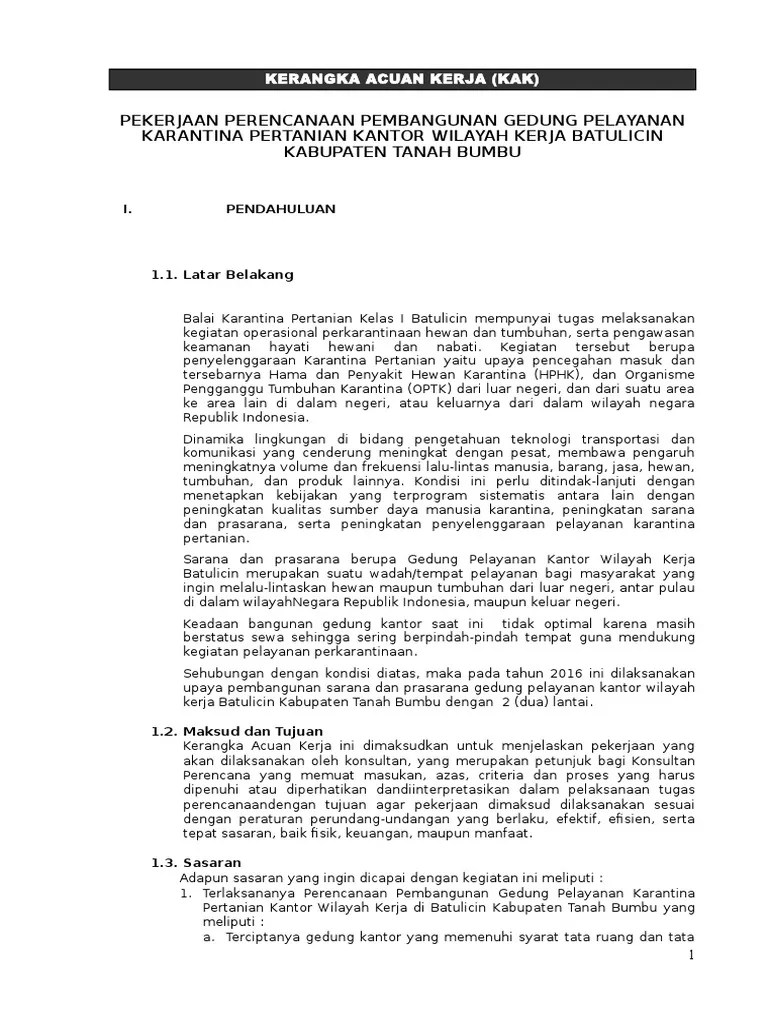 KERANGKA ACUAN KERJA (KAK)

PEKERJAAN PERENCANAAN PEMBANGUNAN GEDUNG PELAYANAN KARANTINA PERTANIAN KANTOR WILAYAH KERJA BATULICIN KABUPATEN TANAH BUMBU

I. PENDAHULUAN

1.1. Latar Belakang

Balai Karantina Pertanian Kelas I Batulicin mempunyai tugas melaksanakan kegiatan operasional perkarantinaan hewan dan tumbuhan, serta pengawasan keamanan hayati hewani dan nabati. Kegiatan tersebut berupa penyelenggaraan Karantina Pertanian yaitu upaya pencegahan masuk dan tersebarnya Hama dan Penyakit Hewan Karantina (HPHK), dan Organisme Pengganggu Tumbuhan Karantina (OPTK) dari luar negeri, dan dari suatu area ke area lain di dalam negeri, atau keluarnya dari dalam wilayah negara Republik Indonesia.

Dinamika lingkungan di bidang pengetahuan teknologi transportasi dan komunikasi yang cenderung meningkat dengan pesat, membawa pengaruh meningkatnya volume dan frekuensi lalu-lintas manusia, barang, jasa, hewan, tumbuhan, dan produk lainnya. Kondisi ini perlu ditindak-lanjuti dengan menetapkan kebijakan yang terprogram sistematis antara lain dengan peningkatan kualitas sumber daya manusia karantina, peningkatan sarana dan prasarana, serta peningkatan penyelenggaraan pelayanan karantina pertanian.

Sarana dan prasarana berupa Gedung Pelayanan Kantor Wilayah Kerja Batulicin merupakan suatu wadah/tempat pelayanan bagi masyarakat yang ingin melalu-lintaskan hewan maupun tumbuhan dari luar negeri, antar pulau di dalam wilayahNegara Republik Indonesia, maupun keluar negeri.

Keadaan bangunan gedung kantor saat ini tidak optimal karena masih berstatus sewa sehingga sering berpindah-pindah tempat guna mendukung kegiatan pelayanan perkarantinaan.

Sehubungan dengan kondisi diatas, maka pada tahun 2016 ini dilaksanakan upaya pembangunan sarana dan prasarana gedung pelayanan kantor wilayah kerja Batulicin Kabupaten Tanah Bumbu dengan 2 (dua) lantai.

1.2. Maksud dan Tujuan
Kerangka Acuan Kerja ini dimaksudkan untuk menjelaskan pekerjaan yang akan dilaksanakan oleh konsultan, yang merupakan petunjuk bagi Konsultan Perencana yang memuat masukan, azas, criteria dan proses yang harus dipenuhi atau diperhatikan dandiinterpretasikan dalam pelaksanaan tugas perencanaandengan tujuan agar pekerjaan dimaksud dilaksanakan sesuai dengan peraturan perundang-undangan yang berlaku, efektif, efisien, serta tepat sasaran, baik fisik, keuangan, maupun manfaat.

1.3. Sasaran
Adapun sasaran yang ingin dicapai dengan kegiatan ini meliputi :
1. Terlaksananya Perencanaan Pembangunan Gedung Pelayanan Karantina Pertanian Kantor Wilayah Kerja di Batulicin Kabupaten Tanah Bumbu yang meliputi :
a. Terciptanya gedung kantor yang memenuhi syarat tata ruang dan tata

1